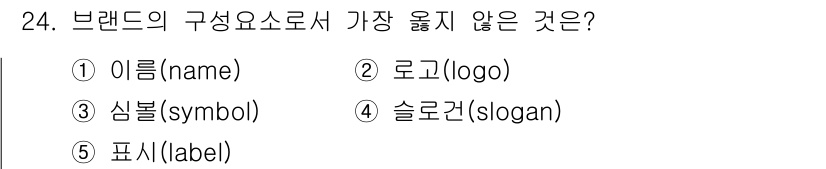 24. 브랜드의 구성요소로서 가장 옳지 않은 것은?

① 이름(name) ② 로고(logo)
③ 심볼(symbol) ④ 슬로건(slogan)
⑤ 표시(label)